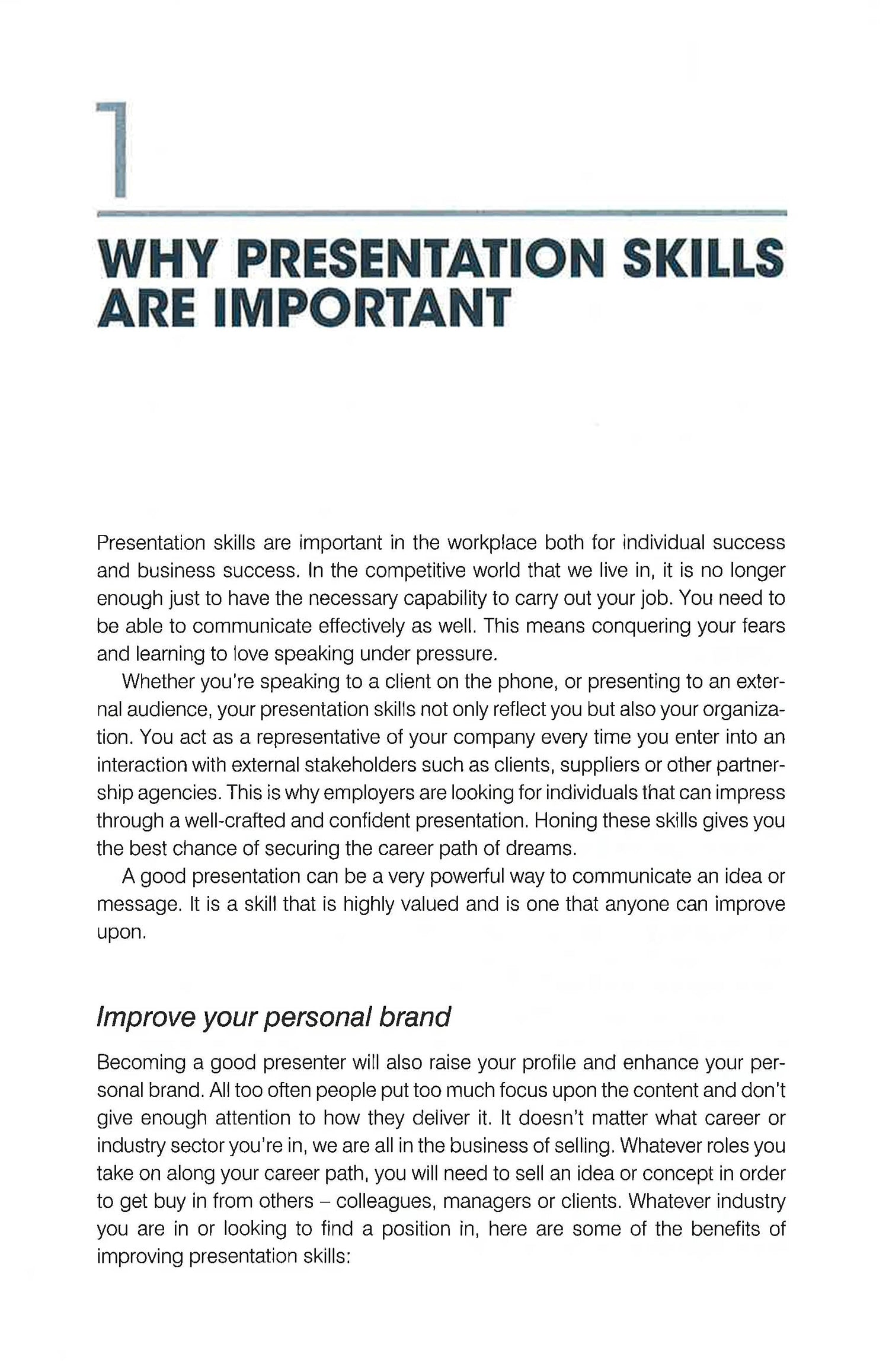 1

WHY PRESENTATION SKILLS ARE IMPORTANT

Presentation skills are important in the workplace both for individual success and business success. In the competitive world that we live in, it is no longer enough just to have the necessary capability to carry out your job. You need to be able to communicate effectively as well. This means conquering your fears and learning to love speaking under pressure.

Whether you're speaking to a client on the phone, or presenting to an external audience, your presentation skills not only reflect you but also your organization. You act as a representative of your company every time you enter into an interaction with external stakeholders such as clients, suppliers or other partnership agencies. This is why employers are looking for individuals that can impress through a well-crafted and confident presentation. Honing these skills gives you the best chance of securing the career path of dreams.

A good presentation can be a very powerful way to communicate an idea or message. It is a skill that is highly valued and is one that anyone can improve upon.

Improve your personal brand

Becoming a good presenter will also raise your profile and enhance your personal brand. All too often people put too much focus upon the content and don't give enough attention to how they deliver it. It doesn't matter what career or industry sector you're in, we are all in the business of selling. Whatever roles you take on along your career path, you will need to sell an idea or concept in order to get buy in from others – colleagues, managers or clients. Whatever industry you are in or looking to find a position in, here are some of the benefits of improving presentation skills: